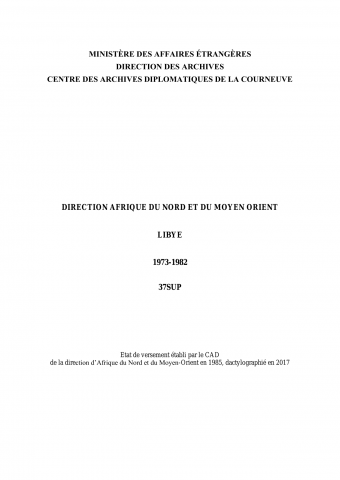 MINISTÈRE DES AFFAIRES ÉTRANGÈRES
DIRECTION DES ARCHIVES
CENTRE DES ARCHIVES DIPLOMATIQUES DE LA COURNEUVE

DIRECTION AFRIQUE DU NORD ET DU MOYEN ORIENT

LIBYE

1973-1982

37SUP

Etat de versement établi par le CAD
de la direction d'Afrique du Nord et du Moyen-Orient en 1985, dactylographié en 2017